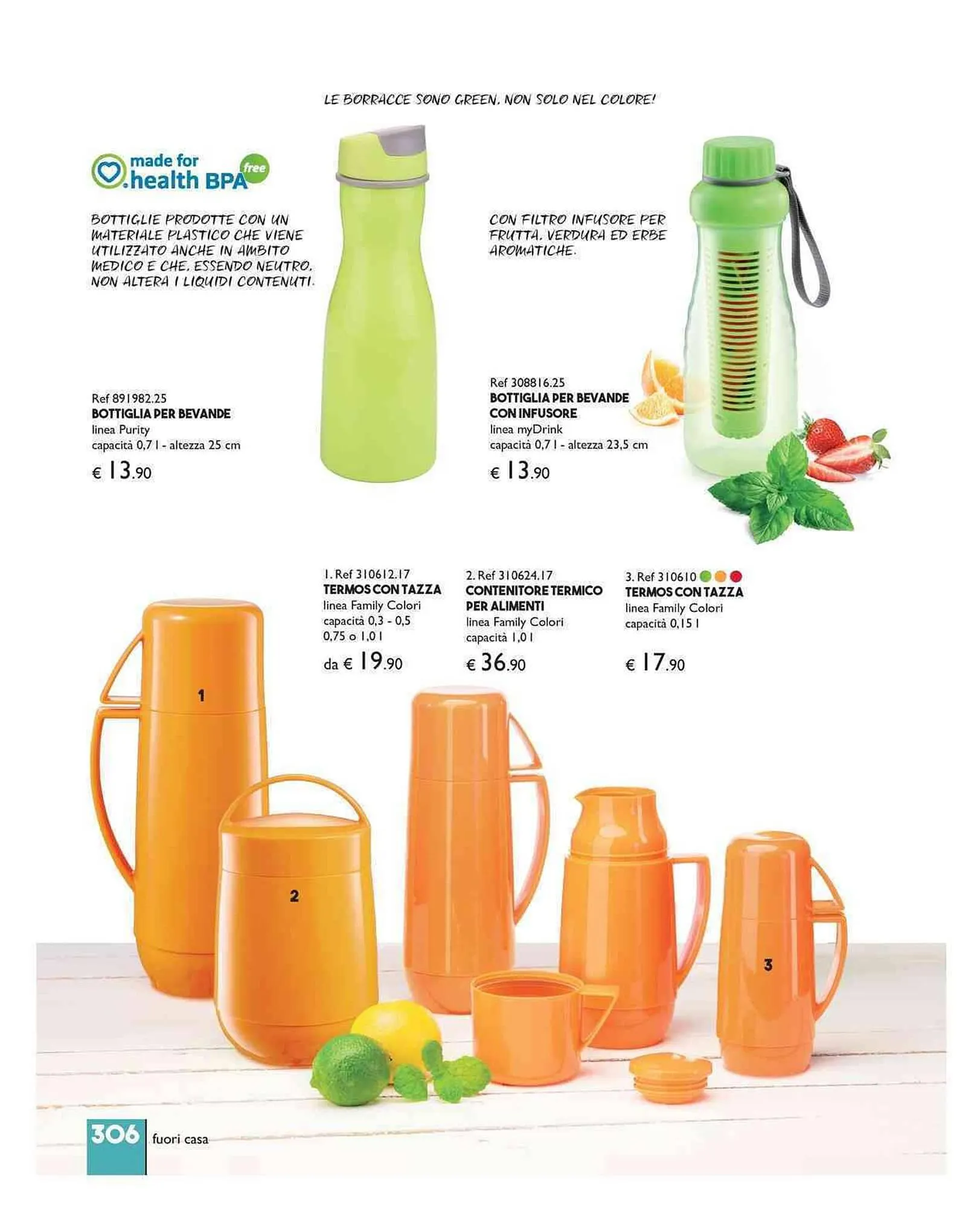 LE BORRACCE SONO GREEN, NON SOLO NEL COLORE!

made for
health BPA free

BOTTIGLIE PRODOTTE CON UN MATERIALE PLASTICO CHE VIENE UTILIZZATO ANCHE IN AMBITO MEDICO E CHE, ESSENDO NEUTRO, NON ALTERA I LIQUIDI CONTENUTI.

Ref 891982.25
BOTTIGLIA PER BEVANDE
linea Purity
capacità 0,7 l - altezza 25 cm
€ 13.90

CON FILTRO INFUSORE PER FRUTTA, VERDURA ED ERBE AROMATICHE.

Ref 308816.25
BOTTIGLIA PER BEVANDE
CON INFUSORE
linea myDrink
capacità 0,7 l - altezza 23,5 cm
€ 13.90

1. Ref 310612.17
TERMOS CON TAZZA
linea Family Colori
capacità 0,3 - 0,5
0,75 o 1,0 l
da € 19.90

2. Ref 310624.17
CONTENITORE TERMICO
PER ALIMENTI
linea Family Colori
capacità 1,0 l
€ 36.90

3. Ref 310610
TERMOS CON TAZZA
linea Family Colori
capacità 0,15 l
€ 17.90

1

2

3

306 fuori casa